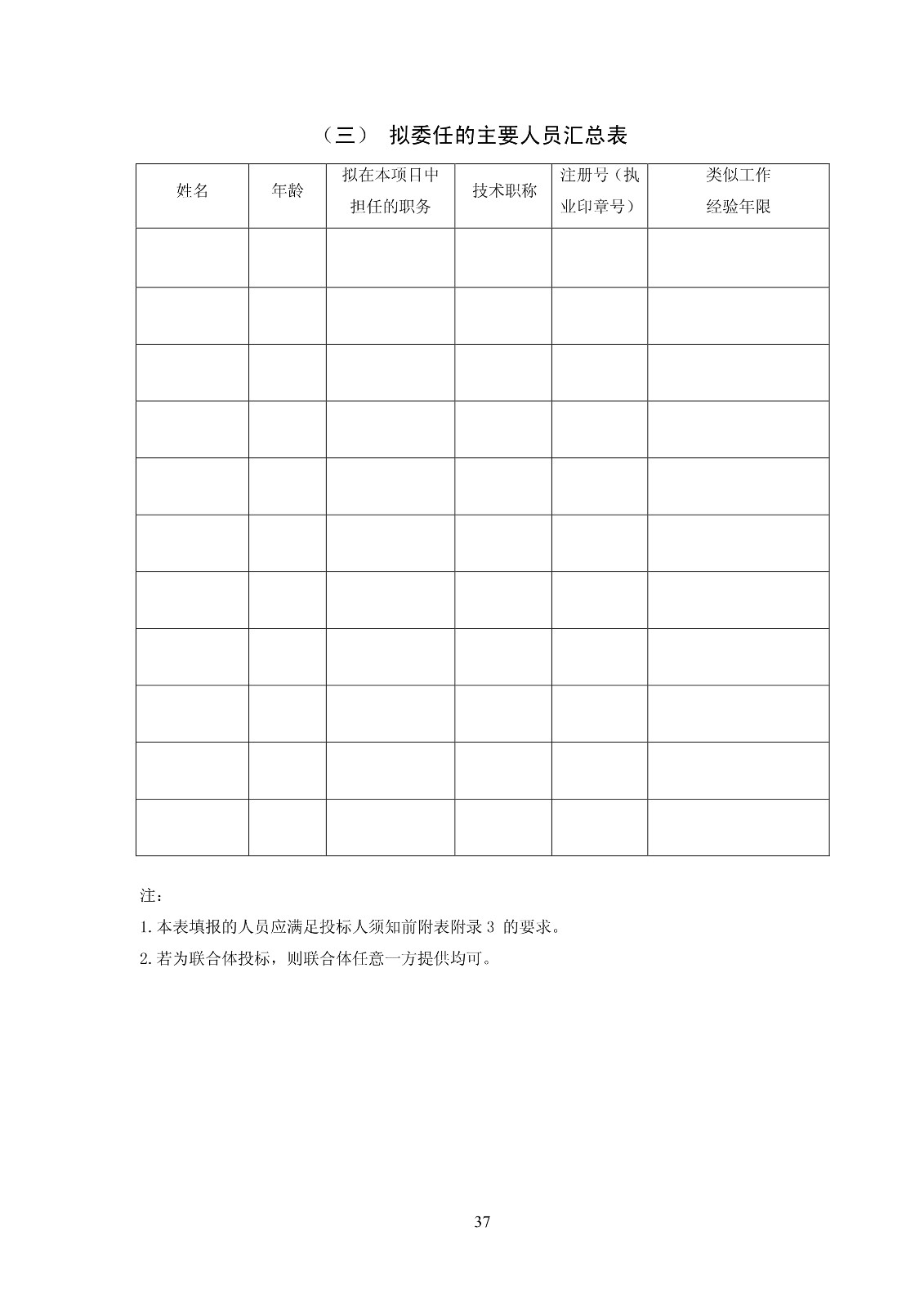 （三） 拟委任的主要人员汇总表

| 姓名 | 年龄 | 拟在本项日中担任的职务 | 技术职称 | 注册号（执业印章号） | 类似工作经验年限 |
|---|---|---|---|---|---|
| | | | | | |
| | | | | | |
| | | | | | |
| | | | | | |
| | | | | | |
| | | | | | |
| | | | | | |
| | | | | | |
| | | | | | |
| | | | | | |
| | | | | | |

注：

1. 本表填报的人员应满足投标人须知前附表附录 3 的要求。

2. 若为联合体投标，则联合体任意一方提供均可。

37